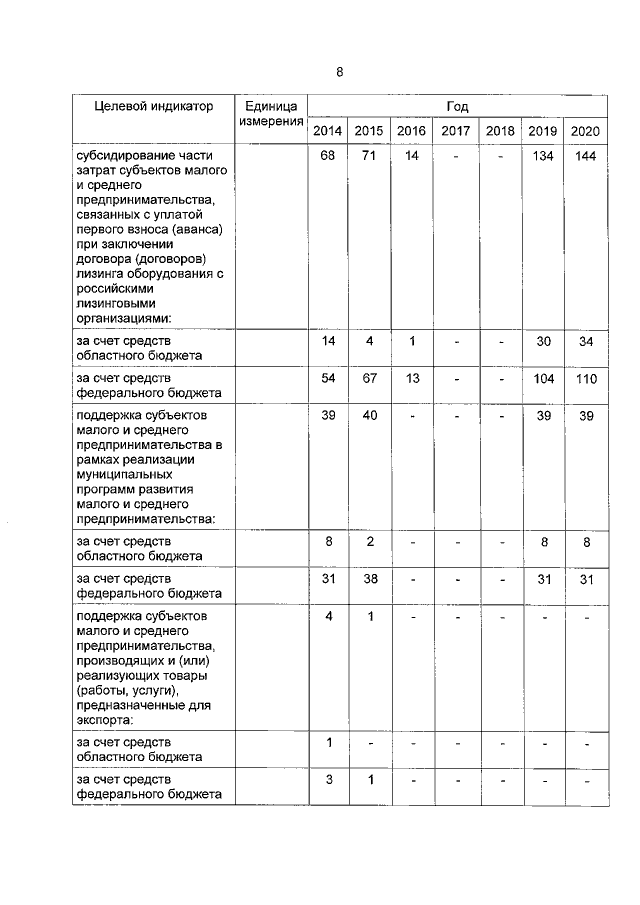 8

| Целевой индикатор | Единица измерения | Год | | | | | | |
|---|---|---|---|---|---|---|---|---|
| | | 2014 | 2015 | 2016 | 2017 | 2018 | 2019 | 2020 |
| субсидирование части затрат субъектов малого и среднего предпринимательства, связанных с уплатой первого взноса (аванса) при заключении договора (договоров) лизинга оборудования с российскими лизинговыми организациями: | | 68 | 71 | 14 | - | - | 134 | 144 |
| за счет средств областного бюджета | | 14 | 4 | 1 | - | - | 30 | 34 |
| за счет средств федерального бюджета | | 54 | 67 | 13 | - | - | 104 | 110 |
| поддержка субъектов малого и среднего предпринимательства в рамках реализации муниципальных программ развития малого и среднего предпринимательства: | | 39 | 40 | - | - | - | 39 | 39 |
| за счет средств областного бюджета | | 8 | 2 | - | - | - | 8 | 8 |
| за счет средств федерального бюджета | | 31 | 38 | - | - | - | 31 | 31 |
| поддержка субъектов малого и среднего предпринимательства, производящих и (или) реализующих товары (работы, услуги), предназначенные для экспорта: | | 4 | 1 | - | - | - | - | - |
| за счет средств областного бюджета | | 1 | - | - | - | - | - | - |
| за счет средств федерального бюджета | | 3 | 1 | - | - | - | - | - |